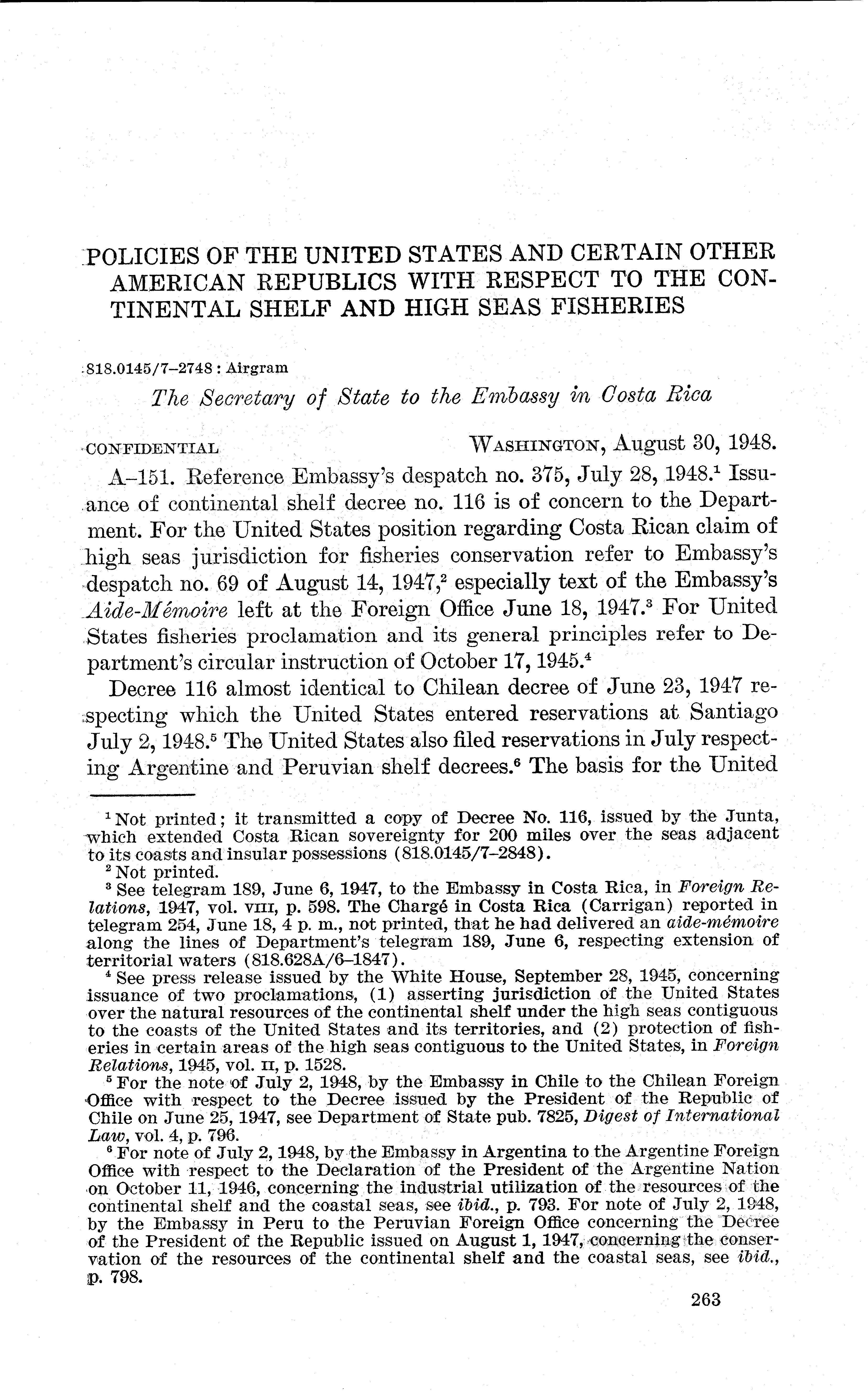 POLICIES OF THE UNITED STATES AND CERTAIN OTHER AMERICAN REPUBLICS WITH RESPECT TO THE CONTINENTAL SHELF AND HIGH SEAS FISHERIES

818.0145/7–2748 : Airgram

The Secretary of State to the Embassy in Costa Rica

CONFIDENTIAL WASHINGTON, August 30, 1948.

A–151. Reference Embassy's despatch no. 375, July 28, 1948.$^1$ Issuance of continental shelf decree no. 116 is of concern to the Department. For the United States position regarding Costa Rican claim of high seas jurisdiction for fisheries conservation refer to Embassy's despatch no. 69 of August 14, 1947,$^2$ especially text of the Embassy's Aide-Mémoire left at the Foreign Office June 18, 1947.$^3$ For United States fisheries proclamation and its general principles refer to Department's circular instruction of October 17, 1945.$^4$

Decree 116 almost identical to Chilean decree of June 23, 1947 respecting which the United States entered reservations at Santiago July 2, 1948.$^5$ The United States also filed reservations in July respecting Argentine and Peruvian shelf decrees.$^6$ The basis for the United

$^1$ Not printed; it transmitted a copy of Decree No. 116, issued by the Junta, which extended Costa Rican sovereignty for 200 miles over the seas adjacent to its coasts and insular possessions (818.0145/7–2848).

$^2$ Not printed.

$^3$ See telegram 189, June 6, 1947, to the Embassy in Costa Rica, in Foreign Relations, 1947, vol. VIII, p. 598. The Chargé in Costa Rica (Carrigan) reported in telegram 254, June 18, 4 p. m., not printed, that he had delivered an aide-mémoire along the lines of Department's telegram 189, June 6, respecting extension of territorial waters (818.628A/6–1847).

$^4$ See press release issued by the White House, September 28, 1945, concerning issuance of two proclamations, (1) asserting jurisdiction of the United States over the natural resources of the continental shelf under the high seas contiguous to the coasts of the United States and its territories, and (2) protection of fisheries in certain areas of the high seas contiguous to the United States, in Foreign Relations, 1945, vol. II, p. 1528.

$^5$ For the note of July 2, 1948, by the Embassy in Chile to the Chilean Foreign Office with respect to the Decree issued by the President of the Republic of Chile on June 25, 1947, see Department of State pub. 7825, Digest of International Law, vol. 4, p. 796.

$^6$ For note of July 2, 1948, by the Embassy in Argentina to the Argentine Foreign Office with respect to the Declaration of the President of the Argentine Nation on October 11, 1946, concerning the industrial utilization of the resources of the continental shelf and the coastal seas, see ibid., p. 793. For note of July 2, 1948, by the Embassy in Peru to the Peruvian Foreign Office concerning the Decree of the President of the Republic issued on August 1, 1947, concerning the conservation of the resources of the continental shelf and the coastal seas, see ibid., p. 798.

263